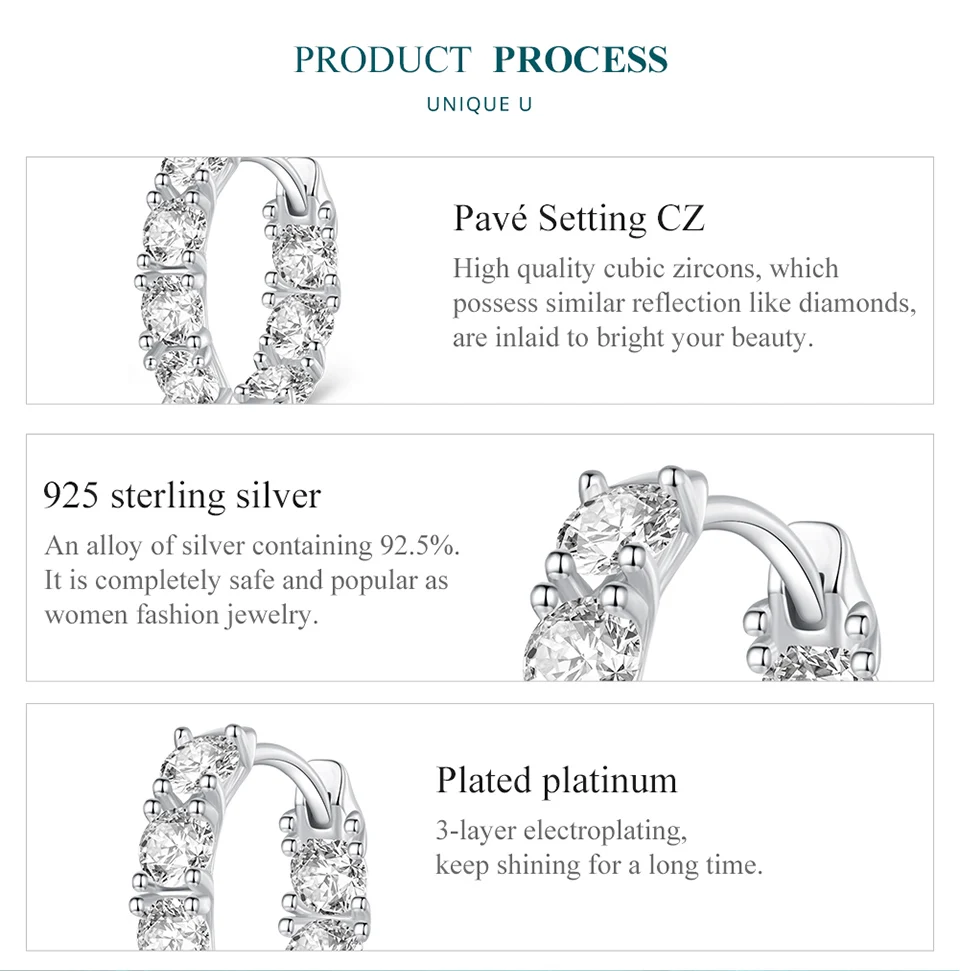 PRODUCT PROCESS

UNIQUE U

Pavé Setting CZ

High quality cubic zircons, which possess similar reflection like diamonds, are inlaid to bright your beauty.

925 sterling silver

An alloy of silver containing 92.5%. It is completely safe and popular as women fashion jewelry.

Plated platinum

3-layer electroplating, keep shining for a long time.